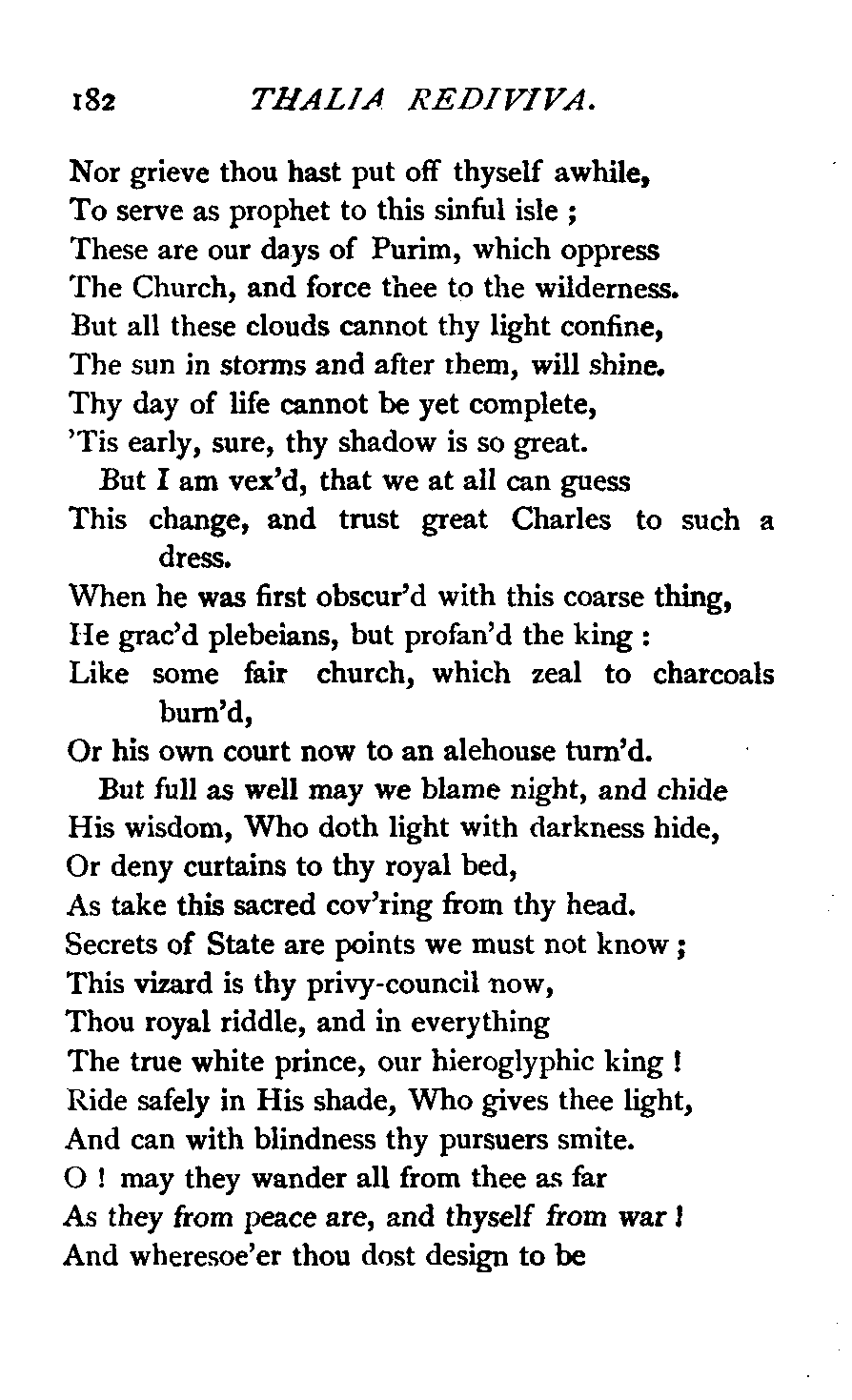 182 THALIA REDIVIVA.

Nor grieve thou hast put off thyself awhile,
To serve as prophet to this sinful isle ;
These are our days of Purim, which oppress
The Church, and force thee to the wilderness.
But all these clouds cannot thy light confine,
The sun in storms and after them, will shine.
Thy day of life cannot be yet complete,
'Tis early, sure, thy shadow is so great.

But I am vex'd, that we at all can guess
This change, and trust great Charles to such a dress.
When he was first obscur'd with this coarse thing,
He grac'd plebeians, but profan'd the king :
Like some fair church, which zeal to charcoals burn'd,
Or his own court now to an alehouse turn'd.

But full as well may we blame night, and chide
His wisdom, Who doth light with darkness hide,
Or deny curtains to thy royal bed,
As take this sacred cov'ring from thy head.
Secrets of State are points we must not know ;
This vizard is thy privy-council now,
Thou royal riddle, and in everything
The true white prince, our hieroglyphic king !
Ride safely in His shade, Who gives thee light,
And can with blindness thy pursuers smite.
O ! may they wander all from thee as far
As they from peace are, and thyself from war !
And wheresoe'er thou dost design to be